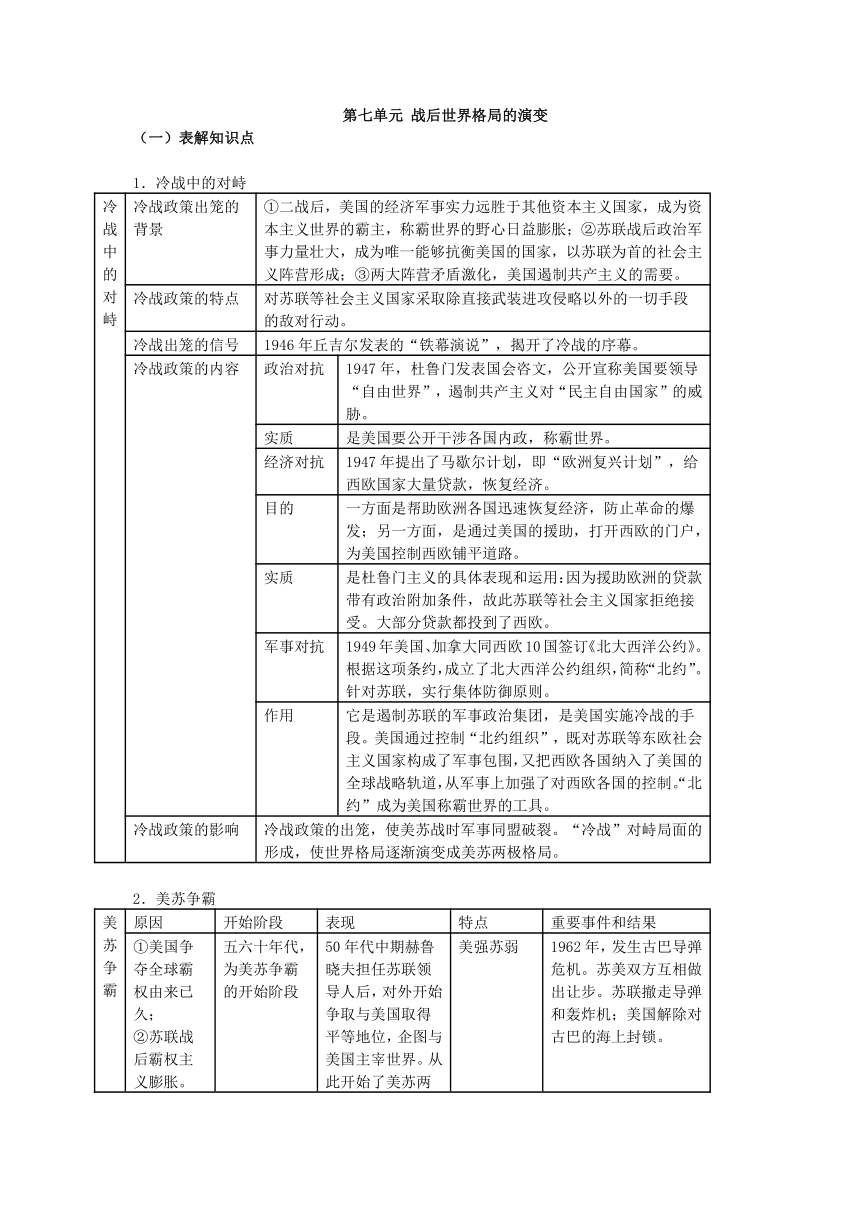 第七单元 战后世界格局的演变

（一）表解知识点

1．冷战中的对峙

| 冷战中的对峙 | 冷战政策出笼的背景 | ①二战后，美国的经济军事实力远胜于其他资本主义国家，成为资本主义世界的霸主，称霸世界的野心日益膨胀；②苏联战后政治军事力量壮大，成为唯一能够抗衡美国的国家，以苏联为首的社会主义阵营形成；③两大阵营矛盾激化，美国遏制共产主义的需要。 | |
|---|---|---|---|
| | 冷战政策的特点 | 对苏联等社会主义国家采取除直接武装进攻侵略以外的一切手段的敌对行动。 | |
| | 冷战出笼的信号 | 1946 年丘吉尔发表的“铁幕演说”，揭开了冷战的序幕。 | |
| | 冷战政策的内容 | 政治对抗 | 1947 年，杜鲁门发表国会咨文，公开宣称美国要领导“自由世界”，遏制共产主义对“民主自由国家”的威胁。 |
| | | 实质 | 是美国要公开干涉各国内政，称霸世界。 |
| | | 经济对抗 | 1947 年提出了马歇尔计划，即“欧洲复兴计划”，给西欧国家大量贷款，恢复经济。 |
| | | 目的 | 一方面是帮助欧洲各国迅速恢复经济，防止革命的爆发；另一方面，是通过美国的援助，打开西欧的门户，为美国控制西欧铺平道路。 |
| | | 实质 | 是杜鲁门主义的具体表现和运用；因为援助欧洲的贷款带有政治附加条件，故此苏联等社会主义国家拒绝接受。大部分贷款都投到了西欧。 |
| | | 军事对抗 | 1949 年美国、加拿大同西欧 10 国签订《北大西洋公约》。根据这项条约，成立了北大西洋公约组织，简称“北约”。针对苏联，实行集体防御原则。 |
| | | 作用 | 它是遏制苏联的军事政治集团，是美国实施冷战的手段。美国通过控制“北约组织”，既对苏联等东欧社会主义国家构成了军事包围，又把西欧各国纳入了美国的全球战略轨道，从军事上加强了对西欧各国的控制。“北约”成为美国称霸世界的工具。 |
| | 冷战政策的影响 | 冷战政策的出笼，使美苏战时军事同盟破裂。“冷战”对峙局面的形成，使世界格局逐渐演变成美苏两极格局。 | |

2．美苏争霸

| 美苏争霸 | 原因 | 开始阶段 | 表现 | 特点 | 重要事件和结果 |
|---|---|---|---|---|---|
| | ①美国争夺全球霸权由来已久；②苏联战后霸权主义膨胀。 | 五六十年代，为美苏争霸的开始阶段 | 50 年代中期赫鲁晓夫担任苏联领导人后，对外开始争取与美国取得平等地位，企图与美国主宰世界。从此开始了美苏两 | 美强苏弱 | 1962 年，发生古巴导弹危机。苏美双方互相做出让步。苏联撤走导弹和轰炸机；美国解除对古巴的海上封锁。 |